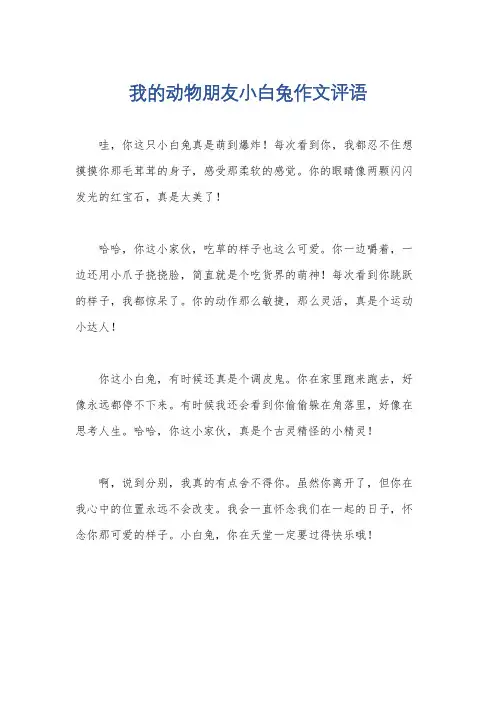 我的动物朋友小白兔作文评语

哇，你这只小白兔真是萌到爆炸！每次看到你，我都忍不住想摸摸你那毛茸茸的身子，感受那柔软的感觉。你的眼睛像两颗闪闪发光的红宝石，真是太美了！

哈哈，你这小家伙，吃草的样子也这么可爱。你一边嚼着，一边还用小爪子挠挠脸，简直就是个吃货界的萌神！每次看到你跳跃的样子，我都惊呆了。你的动作那么敏捷，那么灵活，真是个运动小达人！

你这小白兔，有时候还真是个调皮鬼。你在家里跑来跑去，好像永远都停不下来。有时候我还会看到你偷偷躲在角落里，好像在思考人生。哈哈，你这小家伙，真是个古灵精怪的小精灵！

啊，说到分别，我真的有点舍不得你。虽然你离开了，但你在我心中的位置永远不会改变。我会一直怀念我们在一起的日子，怀念你那可爱的样子。小白兔，你在天堂一定要过得快乐哦！